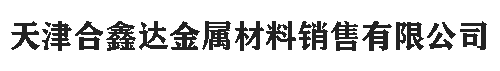 天津合鑫达金属材料销售有限公司